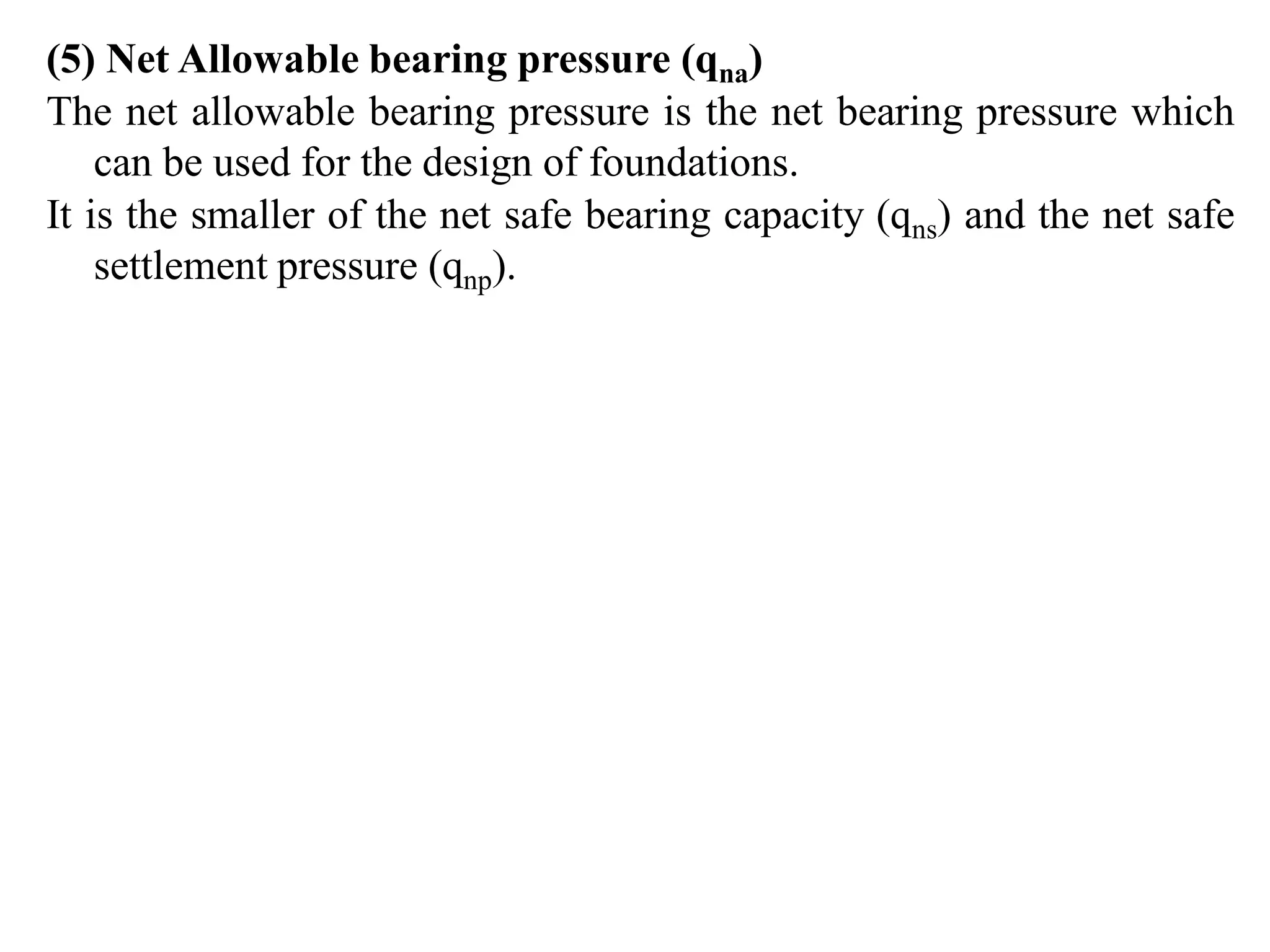 (5) Net Allowable bearing pressure ($q_{na}$)

The net allowable bearing pressure is the net bearing pressure which can be used for the design of foundations.

It is the smaller of the net safe bearing capacity ($q_{ns}$) and the net safe settlement pressure ($q_{np}$).